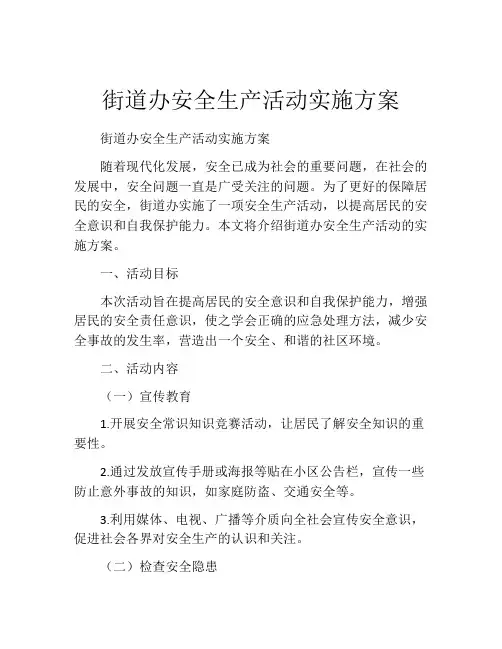 街道办安全生产活动实施方案

街道办安全生产活动实施方案

随着现代化发展，安全已成为社会的重要问题，在社会的发展中，安全问题一直是广受关注的问题。为了更好的保障居民的安全，街道办实施了一项安全生产活动，以提高居民的安全意识和自我保护能力。本文将介绍街道办安全生产活动的实施方案。

一、活动目标

本次活动旨在提高居民的安全意识和自我保护能力，增强居民的安全责任意识，使之学会正确的应急处理方法，减少安全事故的发生率，营造出一个安全、和谐的社区环境。

二、活动内容

（一）宣传教育

1.开展安全常识知识竞赛活动，让居民了解安全知识的重要性。

2.通过发放宣传手册或海报等贴在小区公告栏，宣传一些防止意外事故的知识，如家庭防盗、交通安全等。

3.利用媒体、电视、广播等介质向全社会宣传安全意识，促进社会各界对安全生产的认识和关注。

（二）检查安全隐患